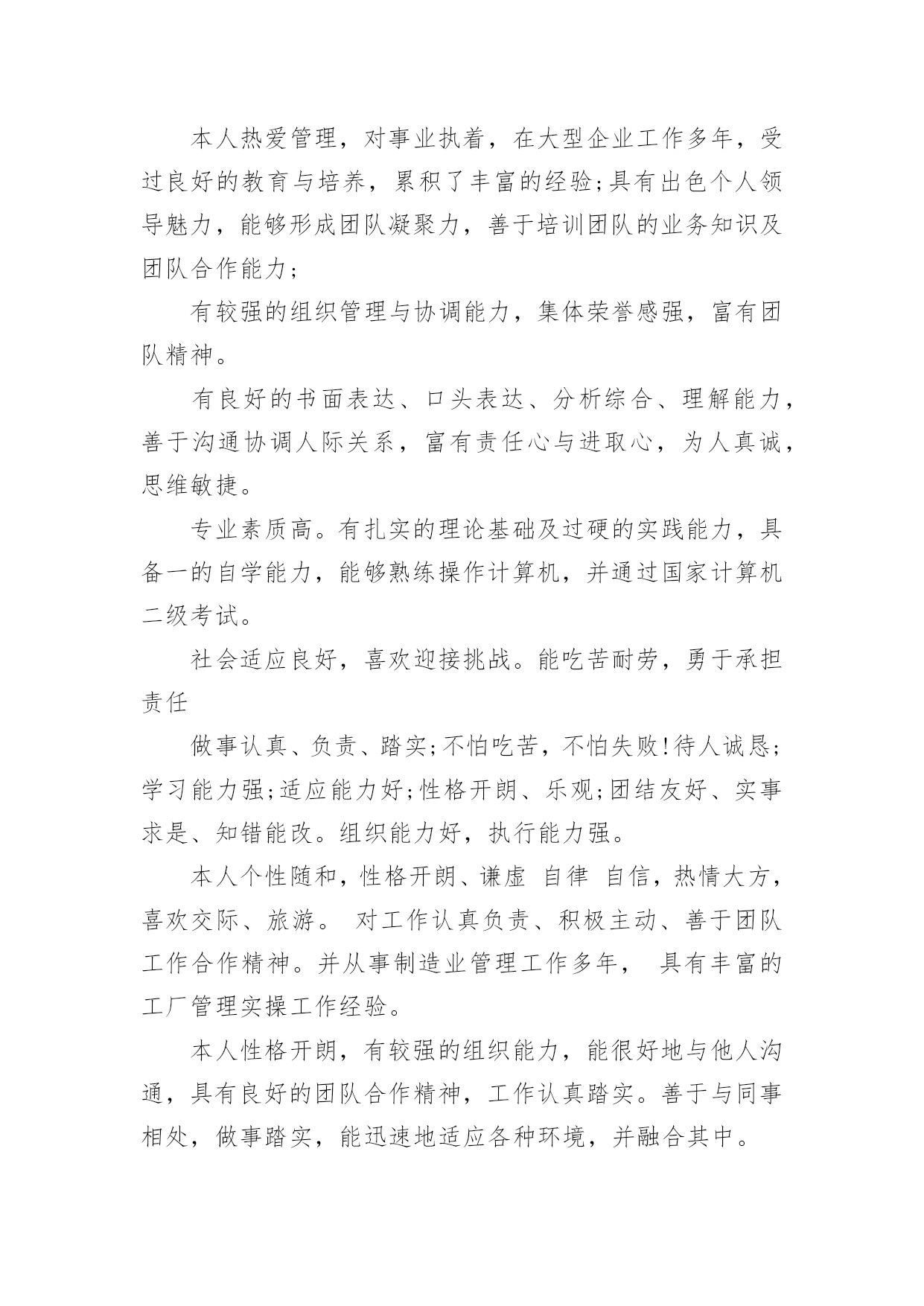 本人热爱管理，对事业执着，在大型企业工作多年，受过良好的教育与培养，累积了丰富的经验;具有出色个人领导魅力，能够形成团队凝聚力，善于培训团队的业务知识及团队合作能力;

有较强的组织管理与协调能力，集体荣誉感强，富有团队精神。

有良好的书面表达、口头表达、分析综合、理解能力，善于沟通协调人际关系，富有责任心与进取心，为人真诚，思维敏捷。

专业素质高。有扎实的理论基础及过硬的实践能力，具备一的自学能力，能够熟练操作计算机，并通过国家计算机二级考试。

社会适应良好，喜欢迎接挑战。能吃苦耐劳，勇于承担责任

做事认真、负责、踏实;不怕吃苦，不怕失败!待人诚恳;学习能力强;适应能力好;性格开朗、乐观;团结友好、实事求是、知错能改。组织能力好，执行能力强。

本人个性随和，性格开朗、谦虚 自律 自信，热情大方，喜欢交际、旅游。 对工作认真负责、积极主动、善于团队工作合作精神。并从事制造业管理工作多年， 具有丰富的工厂管理实操工作经验。

本人性格开朗，有较强的组织能力，能很好地与他人沟通，具有良好的团队合作精神，工作认真踏实。善于与同事相处，做事踏实，能迅速地适应各种环境，并融合其中。